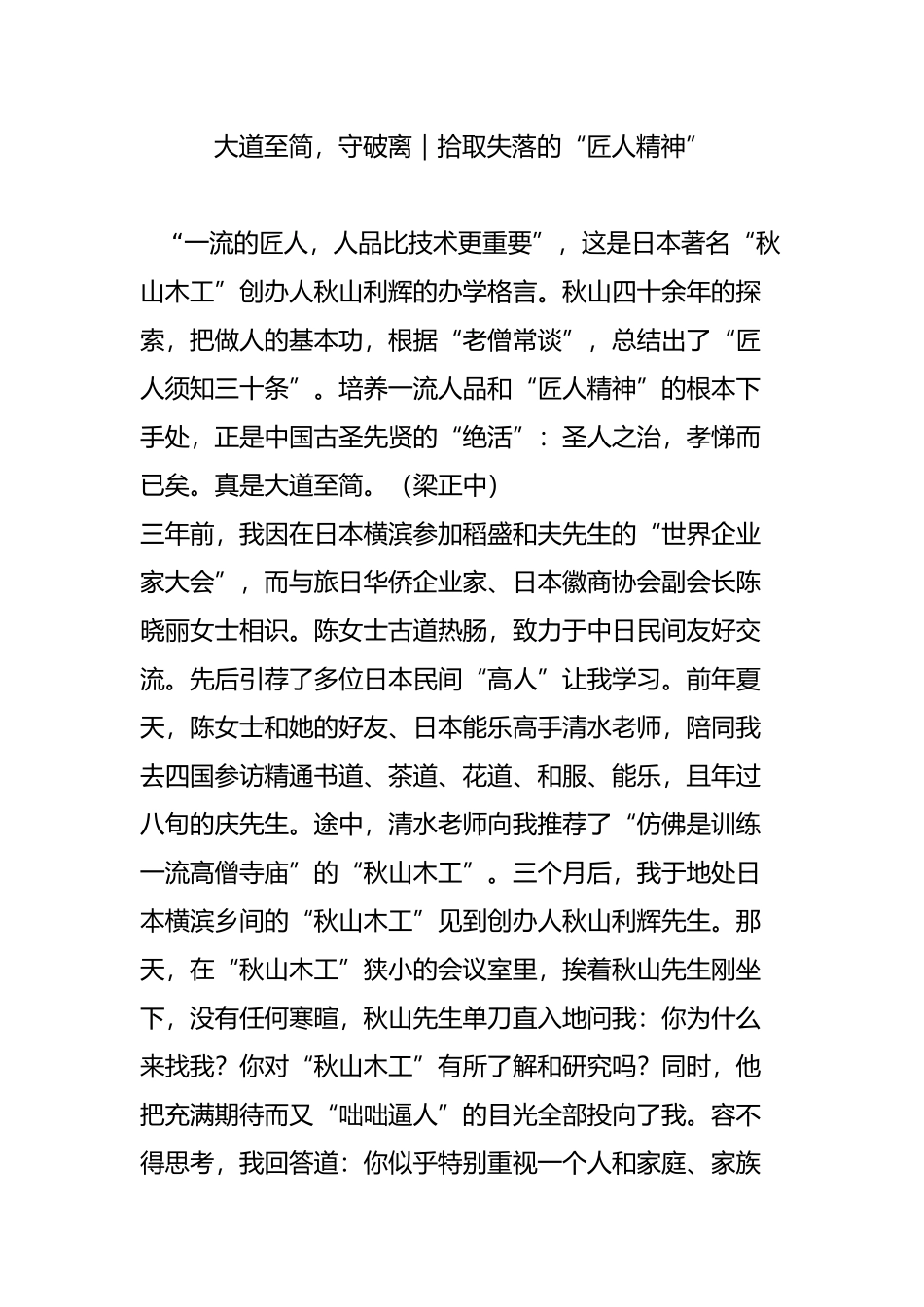 大道至简，守破离｜拾取失落的“匠人精神”

“一流的匠人，人品比技术更重要”，这是日本著名“秋山木工”创办人秋山利辉的办学格言。秋山四十余年的探索，把做人的基本功，根据“老僧常谈”，总结出了“匠人须知三十条”。培养一流人品和“匠人精神”的根本下手处，正是中国古圣先贤的“绝活”：圣人之治，孝悌而已矣。真是大道至简。（梁正中）

三年前，我因在日本横滨参加稻盛和夫先生的“世界企业家大会”，而与旅日华侨企业家、日本徽商协会副会长陈晓丽女士相识。陈女士古道热肠，致力于中日民间友好交流。先后引荐了多位日本民间“高人”让我学习。前年夏天，陈女士和她的好友、日本能乐高手清水老师，陪同我去四国参访精通书道、茶道、花道、和服、能乐，且年过八旬的庆先生。途中，清水老师向我推荐了“仿佛是训练一流高僧寺庙”的“秋山木工”。三个月后，我于地处日本横滨乡间的“秋山木工”见到创办人秋山利辉先生。那天，在“秋山木工”狭小的会议室里，挨着秋山先生刚坐下，没有任何寒暄，秋山先生单刀直入地问我：你为什么来找我？你对“秋山木工”有所了解和研究吗？同时，他把充满期待而又“咄咄逼人”的目光全部投向了我。容不得思考，我回答道：你似乎特别重视一个人和家庭、家族